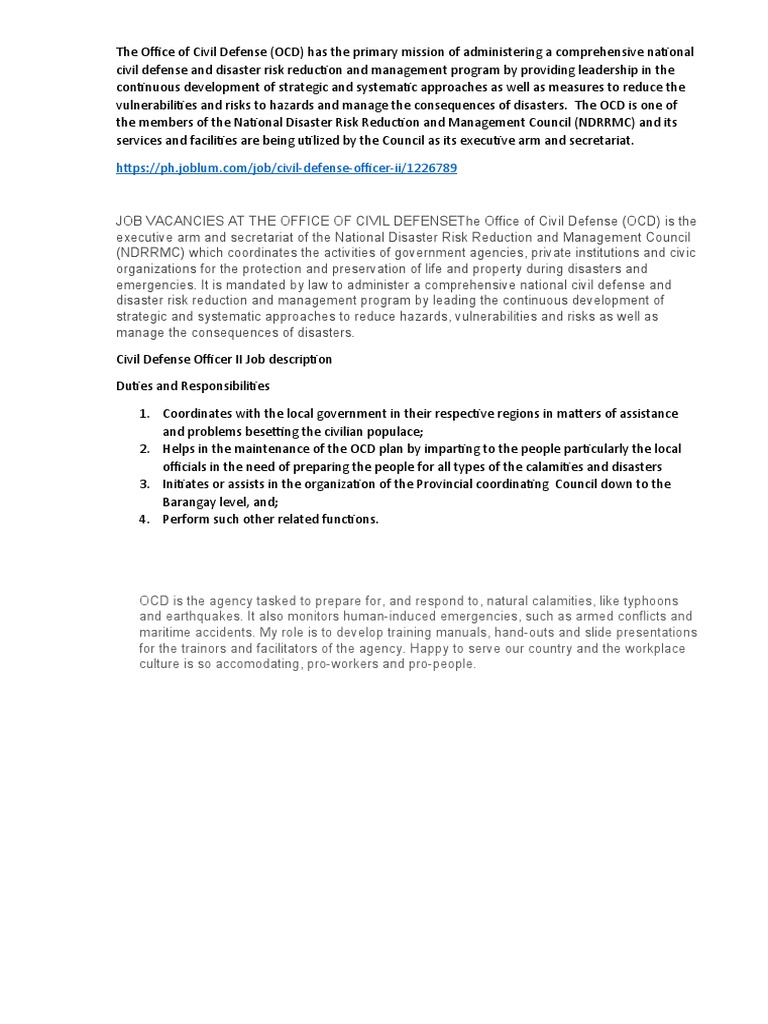 The Office of Civil Defense (OCD) has the primary mission of administering a comprehensive national civil defense and disaster risk reduction and management program by providing leadership in the continuous development of strategic and systematic approaches as well as measures to reduce the vulnerabilities and risks to hazards and manage the consequences of disasters. The OCD is one of the members of the National Disaster Risk Reduction and Management Council (NDRRMC) and its services and facilities are being utilized by the Council as its executive arm and secretariat.

https://ph.joblum.com/job/civil-defense-officer-ii/1226789

JOB VACANCIES AT THE OFFICE OF CIVIL DEFENSEThe Office of Civil Defense (OCD) is the executive arm and secretariat of the National Disaster Risk Reduction and Management Council (NDRRMC) which coordinates the activities of government agencies, private institutions and civic organizations for the protection and preservation of life and property during disasters and emergencies. It is mandated by law to administer a comprehensive national civil defense and disaster risk reduction and management program by leading the continuous development of strategic and systematic approaches to reduce hazards, vulnerabilities and risks as well as manage the consequences of disasters.

Civil Defense Officer II Job description

Duties and Responsibilities

1. Coordinates with the local government in their respective regions in matters of assistance and problems besetting the civilian populace;
2. Helps in the maintenance of the OCD plan by imparting to the people particularly the local officials in the need of preparing the people for all types of the calamities and disasters
3. Initiates or assists in the organization of the Provincial coordinating Council down to the Barangay level, and;
4. Perform such other related functions.

OCD is the agency tasked to prepare for, and respond to, natural calamities, like typhoons and earthquakes. It also monitors human-induced emergencies, such as armed conflicts and maritime accidents. My role is to develop training manuals, hand-outs and slide presentations for the trainors and facilitators of the agency. Happy to serve our country and the workplace culture is so accomodating, pro-workers and pro-people.